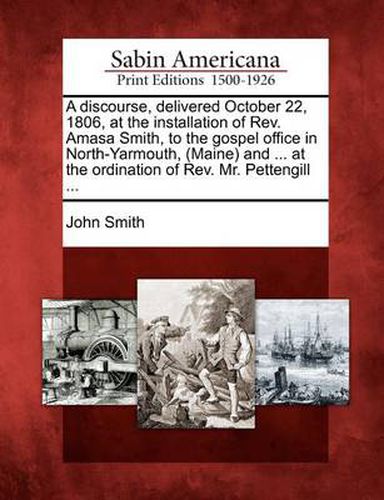 Sabin Americana
Print Editions 1500-1926

A discourse, delivered October 22, 1806, at the installation of Rev. Amasa Smith, to the gospel office in North-Yarmouth, (Maine) and ... at the ordination of Rev. Mr. Pettengill ...

John Smith